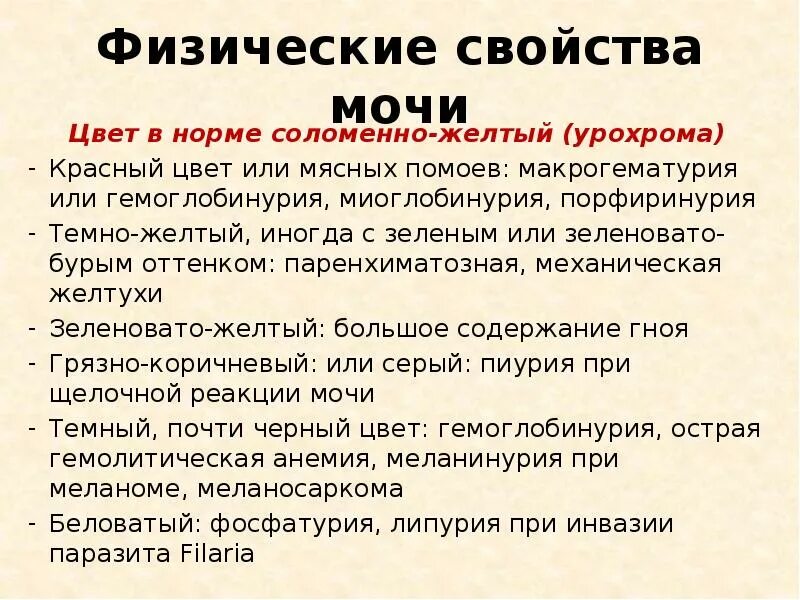 Физические свойства мочи

Цвет в норме соломенно-желтый (урохрома)

- Красный цвет или мясных помоев: макрогематурия или гемоглобинурия, миоглобинурия, порфиринурия
- Темно-желтый, иногда с зеленым или зеленовато-бурым оттенком: паренхиматозная, механическая желтухи
- Зеленовато-желтый: большое содержание гноя
- Грязно-коричневый: или серый: пиурия при щелочной реакции мочи
- Темный, почти черный цвет: гемоглобинурия, острая гемолитическая анемия, меланинурия при меланоме, меланосаркома
- Беловатый: фосфатурия, липурия при инвазии паразита Filaria